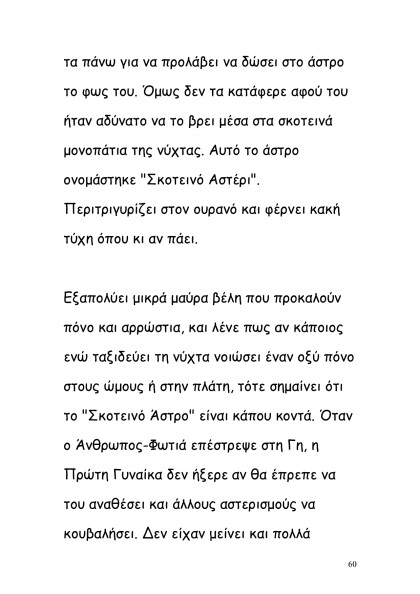 τα πάνω για να προλάβει να δώσει στο άστρο το φως του. Όμως δεν τα κατάφερε αφού του ήταν αδύνατο να το βρει μέσα στα σκοτεινά μονοπάτια της νύχτας. Αυτό το άστρο ονομάστηκε "Σκοτεινό Αστέρι". Περιτριγυρίζει στον ουρανό και φέρνει κακή τύχη όπου κι αν πάει.

Εξαπολύει μικρά μαύρα βέλη που προκαλούν πόνο και αρρώστια, και λένε πως αν κάποιος ενώ ταξιδεύει τη νύχτα νοιώσει έναν οξύ πόνο στους ώμους ή στην πλάτη, τότε σημαίνει ότι το "Σκοτεινό Άστρο" είναι κάπου κοντά. Όταν ο Άνθρωπος-Φωτιά επέστρεψε στη Γη, η Πρώτη Γυναίκα δεν ήξερε αν θα έπρεπε να του αναθέσει και άλλους αστερισμούς να κουβαλήσει. Δεν είχαν μείνει και πολλά

60